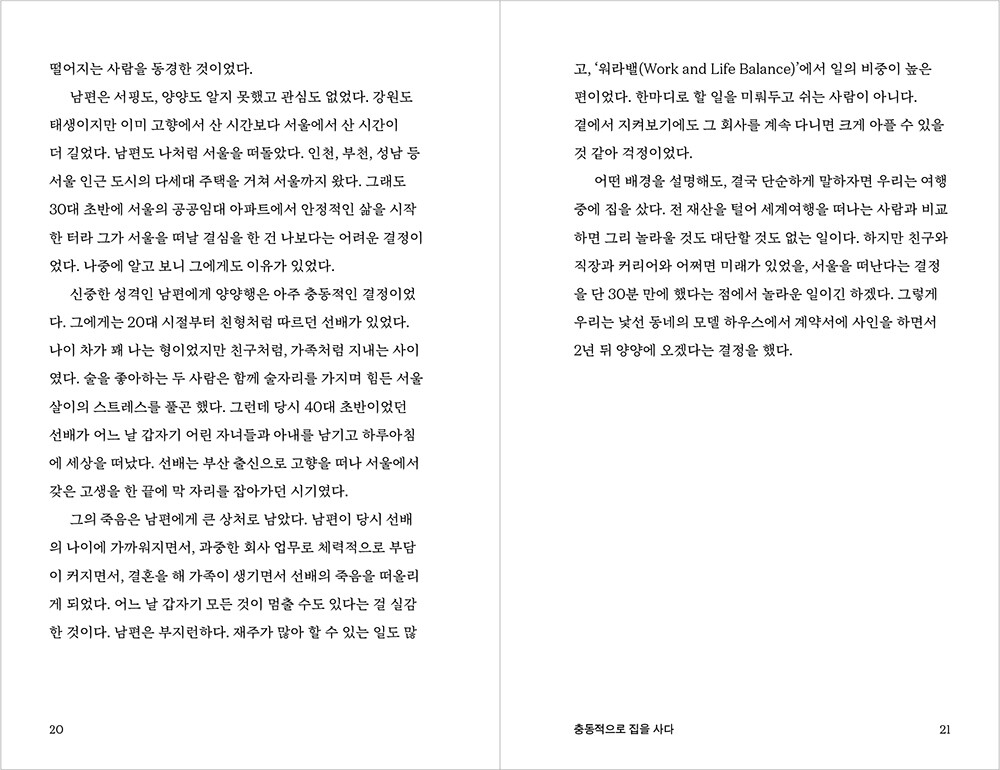 떨어지는 사람을 동경한 것이었다.

남편은 서핑도, 양양도 알지 못했고 관심도 없었다. 강원도 태생이지만 이미 고향에서 산 시간보다 서울에서 산 시간이 더 길었다. 남편도 나처럼 서울을 떠돌았다. 인천, 부천, 성남 등 서울 인근 도시의 다세대 주택을 거쳐 서울까지 왔다. 그래도 30대 초반에 서울의 공공임대 아파트에서 안정적인 삶을 시작한 터라 그가 서울을 떠날 결심을 한 건 나보다는 어려운 결정이었다. 나중에 알고 보니 그에게도 이유가 있었다.

신중한 성격인 남편에게 양양행은 아주 충동적인 결정이었다. 그에게는 20대 시절부터 친형처럼 따르던 선배가 있었다. 나이 차가 꽤 나는 형이었지만 친구처럼, 가족처럼 지내는 사이였다. 술을 좋아하는 두 사람은 함께 술자리를 가지며 힘든 서울살이의 스트레스를 풀곤 했다. 그런데 당시 40대 초반이었던 선배가 어느 날 갑자기 어린 자녀들과 아내를 남기고 하루아침에 세상을 떠났다. 선배는 부산 출신으로 고향을 떠나 서울에서 갖은 고생을 한 끝에 막 자리를 잡아가던 시기였다.

그의 죽음은 남편에게 큰 상처로 남았다. 남편이 당시 선배의 나이에 가까워지면서, 과중한 회사 업무로 체력적으로 부담이 커지면서, 결혼을 해 가족이 생기면서 선배의 죽음을 떠올리게 되었다. 어느 날 갑자기 모든 것이 멈출 수도 있다는 걸 실감한 것이다. 남편은 부지런하다. 재주가 많아 할 수 있는 일도 많

20

고, '워라밸(Work and Life Balance)'에서 일의 비중이 높은 편이었다. 한마디로 할 일을 미뤄두고 쉬는 사람이 아니다. 곁에서 지켜보기에도 그 회사를 계속 다니면 크게 아플 수 있을 것 같아 걱정이었다.

어떤 배경을 설명해도, 결국 단순하게 말하자면 우리는 여행 중에 집을 샀다. 전 재산을 털어 세계여행을 떠나는 사람과 비교하면 그리 놀라울 것도 대단할 것도 없는 일이다. 하지만 친구와 직장과 커리어와 어쩌면 미래가 있었을, 서울을 떠난다는 결정을 단 30분 만에 했다는 점에서 놀라운 일이긴 하겠다. 그렇게 우리는 낯선 동네의 모델 하우스에서 계약서에 사인을 하면서 2년 뒤 양양에 오겠다는 결정을 했다.

충동적으로 집을 사다 21